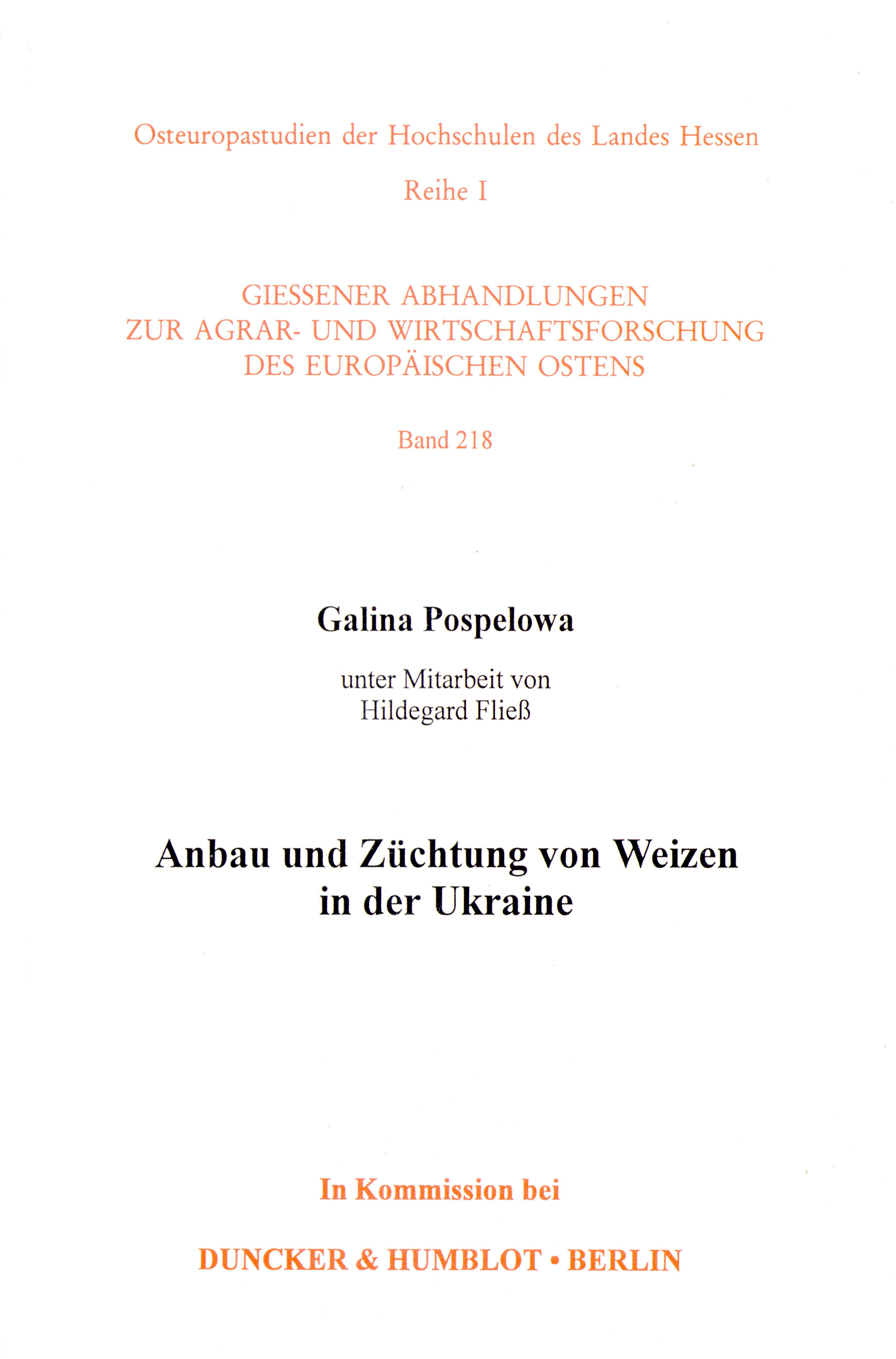 Osteuropastudien der Hochschulen des Landes Hessen

Reihe I

GIESSENER ABHANDLUNGEN
ZUR AGRAR- UND WIRTSCHAFTSFORSCHUNG
DES EUROPÄISCHEN OSTENS

Band 218

Galina Pospelowa

unter Mitarbeit von
Hildegard Fließ

Anbau und Züchtung von Weizen
in der Ukraine

In Kommission bei

DUNCKER & HUMBLOT • BERLIN